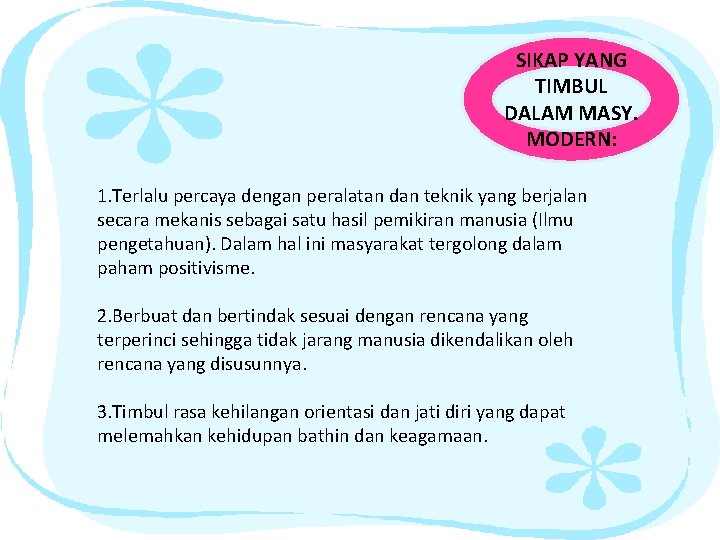 SIKAP YANG TIMBUL DALAM MASY. MODERN:

1.Terlalu percaya dengan peralatan dan teknik yang berjalan secara mekanis sebagai satu hasil pemikiran manusia (Ilmu pengetahuan). Dalam hal ini masyarakat tergolong dalam paham positivisme.

2.Berbuat dan bertindak sesuai dengan rencana yang terperinci sehingga tidak jarang manusia dikendalikan oleh rencana yang disusunnya.

3.Timbul rasa kehilangan orientasi dan jati diri yang dapat melemahkan kehidupan bathin dan keagamaan.